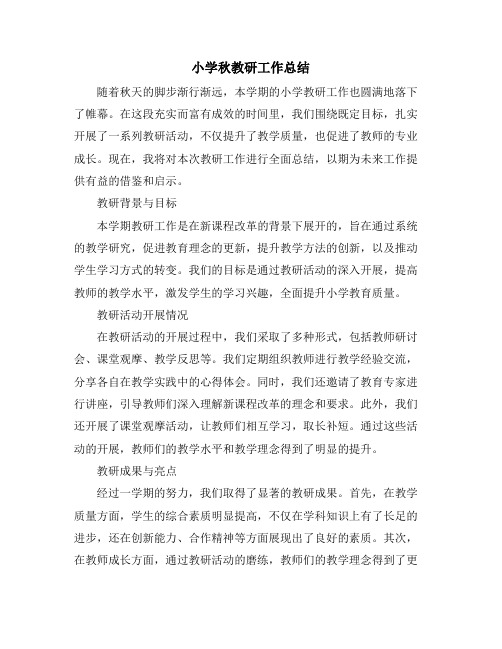 小学秋教研工作总结

随着秋天的脚步渐行渐远，本学期的小学教研工作也圆满地落下了帷幕。在这段充实而富有成效的时间里，我们围绕既定目标，扎实开展了一系列教研活动，不仅提升了教学质量，也促进了教师的专业成长。现在，我将对本次教研工作进行全面总结，以期为未来工作提供有益的借鉴和启示。

教研背景与目标

本学期教研工作是在新课程改革的背景下展开的，旨在通过系统的教学研究，促进教育理念的更新，提升教学方法的创新，以及推动学生学习方式的转变。我们的目标是通过教研活动的深入开展，提高教师的教学水平，激发学生的学习兴趣，全面提升小学教育质量。

教研活动开展情况

在教研活动的开展过程中，我们采取了多种形式，包括教师研讨会、课堂观摩、教学反思等。我们定期组织教师进行教学经验交流，分享各自在教学实践中的心得体会。同时，我们还邀请了教育专家进行讲座，引导教师们深入理解新课程改革的理念和要求。此外，我们还开展了课堂观摩活动，让教师们相互学习，取长补短。通过这些活动的开展，教师们的教学水平和教学理念得到了明显的提升。

教研成果与亮点

经过一学期的努力，我们取得了显著的教研成果。首先，在教学质量方面，学生的综合素质明显提高，不仅在学科知识上有了长足的进步，还在创新能力、合作精神等方面展现出了良好的素质。其次，在教师成长方面，通过教研活动的磨练，教师们的教学理念得到了更